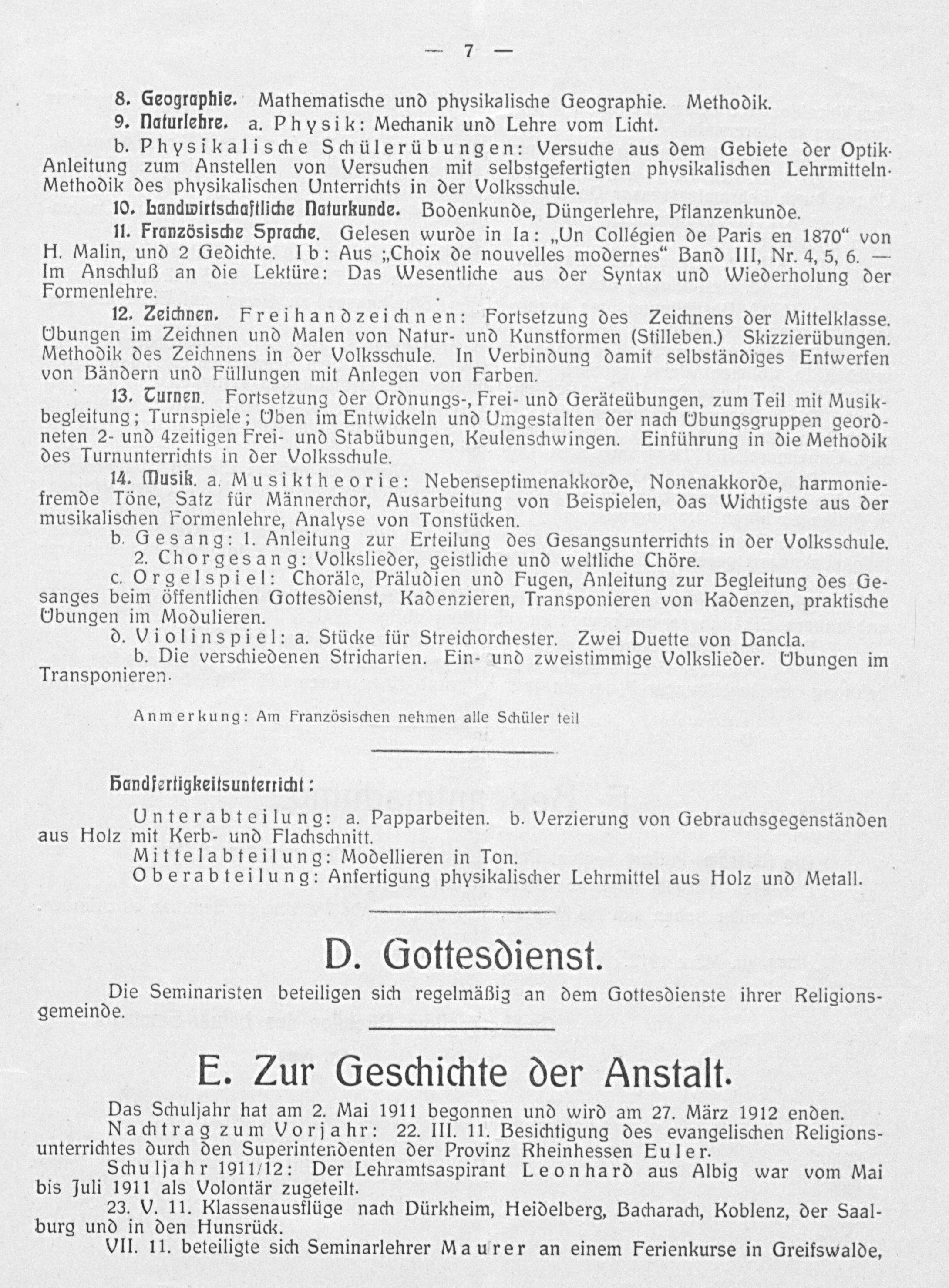 — 7 —

8. Geographie. Mathematische und physikalische Geographie. Methodik.

9. Naturlehre. a. Physik: Mechanik und Lehre vom Licht.

b. Physikalische Schülerübungen: Versuche aus dem Gebiete der Optik. Anleitung zum Anstellen von Versuchen mit selbstgefertigten physikalischen Lehrmitteln. Methodik des physikalischen Unterrichts in der Volksschule.

10. Landwirtschaftliche Naturkunde. Bodenkunde, Düngerlehre, Pflanzenkunde.

11. Französische Sprache. Gelesen wurde in Ia: „Un Collégien de Paris en 1870“ von H. Malin, und 2 Gedichte. Ib: Aus „Choix de nouvelles modernes“ Band III, Nr. 4, 5, 6. — Im Anschluß an die Lektüre: Das Wesentliche aus der Syntax und Wiederholung der Formenlehre.

12. Zeichnen. Freihandzeichnen: Fortsetzung des Zeichnens der Mittelklasse. Übungen im Zeichnen und Malen von Natur- und Kunstformen (Stilleben.) Skizzierübungen. Methodik des Zeichnens in der Volksschule. In Verbindung damit selbständiges Entwerfen von Bändern und Füllungen mit Anlegen von Farben.

13. Turnen. Fortsetzung der Ordnungs-, Frei- und Geräteübungen, zum Teil mit Musikbegleitung; Turnspiele; Üben im Entwickeln und Umgestalten der nach Übungsgruppen geordneten 2- und 4zeitigen Frei- und Stabübungen, Keulenschwingen. Einführung in die Methodik des Turnunterrichts in der Volksschule.

14. Musik. a. Musiktheorie: Nebenseptimenakkorde, Nonenakkorde, harmoniefremde Töne, Satz für Männerchor, Ausarbeitung von Beispielen, das Wichtigste aus der musikalischen Formenlehre, Analyse von Tonstücken.

b. Gesang: 1. Anleitung zur Erteilung des Gesangsunterrichts in der Volksschule.
2. Chorgesang: Volkslieder, geistliche und weltliche Chöre.

c. Orgelspiel: Choräle, Präludien und Fugen, Anleitung zur Begleitung des Gesanges beim öffentlichen Gottesdienst, Kadenzieren, Transponieren von Kadenzen, praktische Übungen im Modulieren.

d. Violinspiel: a. Stücke für Streichorchester. Zwei Duette von Dancla.
b. Die verschiedenen Stricharten. Ein- und zweistimmige Volkslieder. Übungen im Transponieren.

Anmerkung: Am Französischen nehmen alle Schüler teil

Handfertigkeitsunterricht:

Unterabteilung: a. Papparbeiten. b. Verzierung von Gebrauchsgegenständen aus Holz mit Kerb- und Flachschnitt.
Mittelabteilung: Modellieren in Ton.
Oberabteilung: Anfertigung physikalischer Lehrmittel aus Holz und Metall.

D. Gottesdienst.

Die Seminaristen beteiligen sich regelmäßig an dem Gottesdienste ihrer Religionsgemeinde.

E. Zur Geschichte der Anstalt.

Das Schuljahr hat am 2. Mai 1911 begonnen und wird am 27. März 1912 enden.

Nachtrag zum Vorjahr: 22. III. 11. Besichtigung des evangelischen Religionsunterrichtes durch den Superintendenten der Provinz Rheinhessen Euler.

Schuljahr 1911/12: Der Lehramtsaspirant Leonhard aus Albig war vom Mai bis Juli 1911 als Volontär zugeteilt.

23. V. 11. Klassenausflüge nach Dürkheim, Heidelberg, Bacharach, Koblenz, der Saalburg und in den Hunsrück.

VII. 11. beteiligte sich Seminarlehrer Maurer an einem Ferienkurse in Greifswalde,